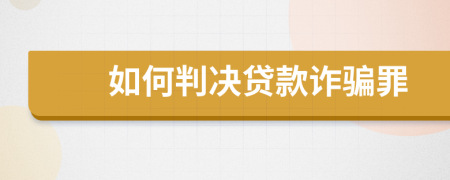 如何判决贷款诈骗罪